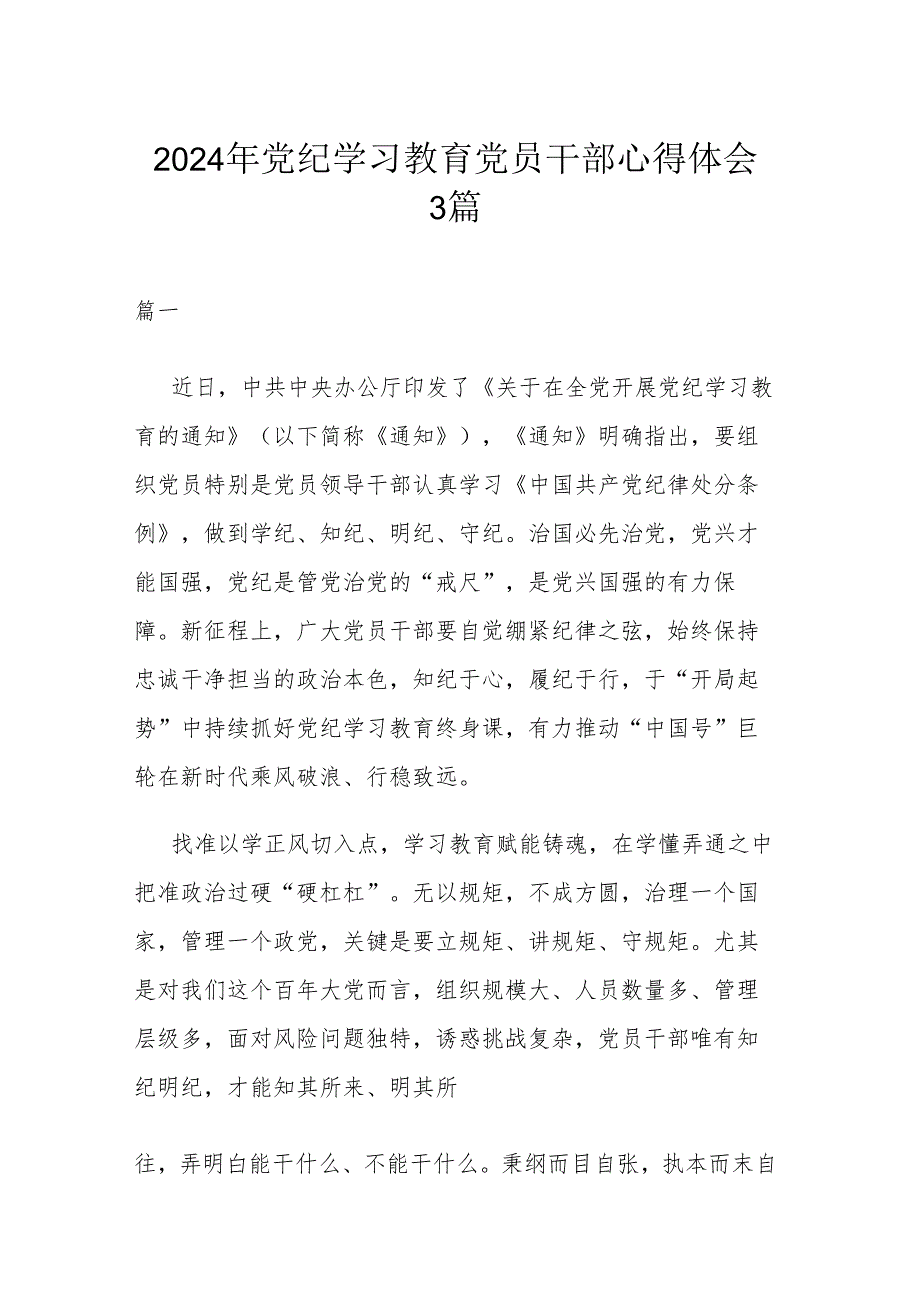 2024年党纪学习教育党员干部心得体会3篇

篇一

近日，中共中央办公厅印发了《关于在全党开展党纪学习教育的通知》（以下简称《通知》），《通知》明确指出，要组织党员特别是党员领导干部认真学习《中国共产党纪律处分条例》，做到学纪、知纪、明纪、守纪。治国必先治党，党兴才能国强，党纪是管党治党的“戒尺”，是党兴国强的有力保障。新征程上，广大党员干部要自觉绷紧纪律之弦，始终保持忠诚干净担当的政治本色，知纪于心，履纪于行，于“开局起势”中持续抓好党纪学习教育终身课，有力推动“中国号”巨轮在新时代乘风破浪、行稳致远。

找准以学正风切入点，学习教育赋能铸魂，在学懂弄通之中把准政治过硬“硬杠杠”。无以规矩，不成方圆，治理一个国家，管理一个政党，关键是要立规矩、讲规矩、守规矩。尤其是对我们这个百年大党而言，组织规模大、人员数量多、管理层级多，面对风险问题独特，诱惑挑战复杂，党员干部唯有知纪明纪，才能知其所来、明其所

往，弄明白能干什么、不能干什么。秉纲而目自张，执本而末自